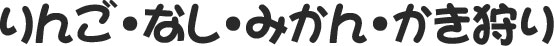 りんご・なし・みかん・かき狩り